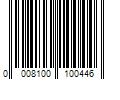 0 008100 100446